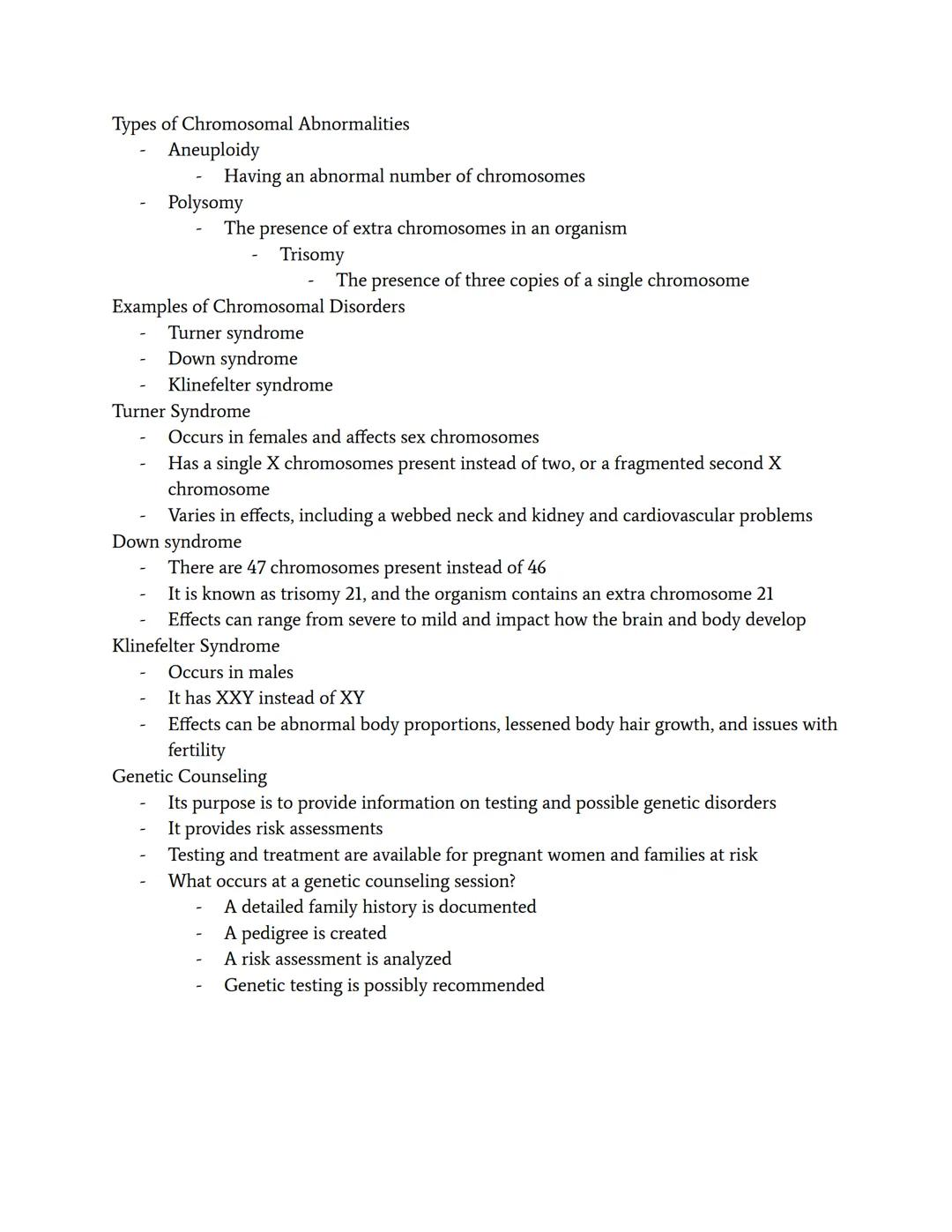 Types of Chromosomal Abnormalities
- Aneuploidy
  - Having an abnormal number of chromosomes
- Polysomy
  - The presence of extra chromosomes in an organism
    - Trisomy
      - The presence of three copies of a single chromosome

Examples of Chromosomal Disorders
- Turner syndrome
- Down syndrome
- Klinefelter syndrome

Turner Syndrome
- Occurs in females and affects sex chromosomes
- Has a single X chromosomes present instead of two, or a fragmented second X chromosome
- Varies in effects, including a webbed neck and kidney and cardiovascular problems

Down syndrome
- There are 47 chromosomes present instead of 46
- It is known as trisomy 21, and the organism contains an extra chromosome 21
- Effects can range from severe to mild and impact how the brain and body develop

Klinefelter Syndrome
- Occurs in males
- It has XXY instead of XY
- Effects can be abnormal body proportions, lessened body hair growth, and issues with fertility

Genetic Counseling
- Its purpose is to provide information on testing and possible genetic disorders
- It provides risk assessments
- Testing and treatment are available for pregnant women and families at risk
- What occurs at a genetic counseling session?
  - A detailed family history is documented
  - A pedigree is created
  - A risk assessment is analyzed
  - Genetic testing is possibly recommended